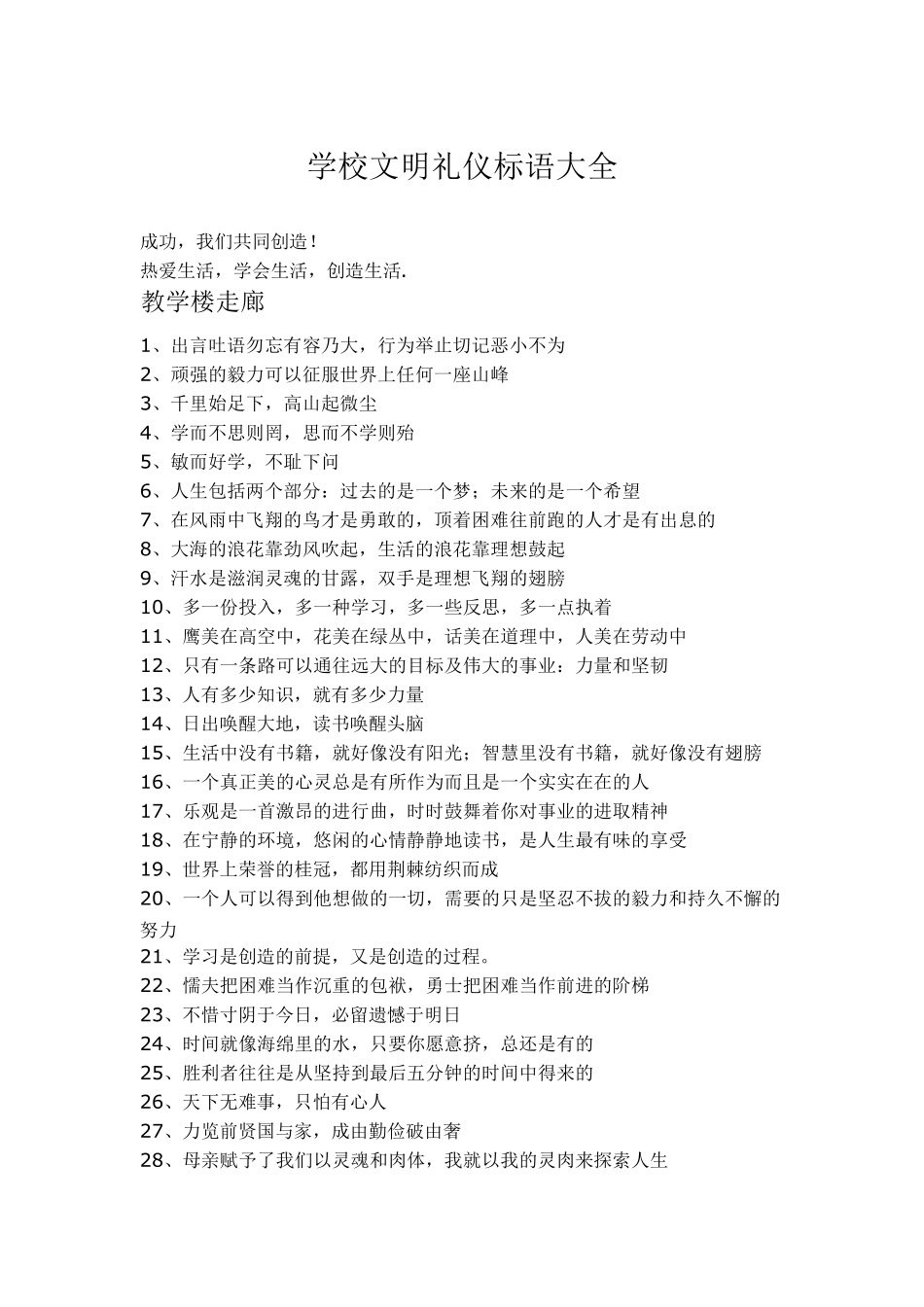 学校文明礼仪标语大全

成功，我们共同创造！
热爱生活，学会生活，创造生活.

教学楼走廊

1、出言吐语勿忘有容乃大，行为举止切记恶小不为
2、顽强的毅力可以征服世界上任何一座山峰
3、千里始足下，高山起微尘
4、学而不思则罔，思而不学则殆
5、敏而好学，不耻下问
6、人生包括两个部分：过去的是一个梦；未来的是一个希望
7、在风雨中飞翔的鸟才是勇敢的，顶着困难往前跑的人才是有出息的
8、大海的浪花靠劲风吹起，生活的浪花靠理想鼓起
9、汗水是滋润灵魂的甘露，双手是理想飞翔的翅膀
10、多一份投入，多一种学习，多一些反思，多一点执着
11、鹰美在高空中，花美在绿丛中，话美在道理中，人美在劳动中
12、只有一条路可以通往远大的目标及伟大的事业：力量和坚韧
13、人有多少知识，就有多少力量
14、日出唤醒大地，读书唤醒头脑
15、生活中没有书籍，就好像没有阳光；智慧里没有书籍，就好像没有翅膀
16、一个真正美的心灵总是有所作为而且是一个实实在在的人
17、乐观是一首激昂的进行曲，时时鼓舞着你对事业的进取精神
18、在宁静的环境，悠闲的心情静静地读书，是人生最有味的享受
19、世界上荣誉的桂冠，都用荆棘纺织而成
20、一个人可以得到他想做的一切，需要的只是坚忍不拔的毅力和持久不懈的努力
21、学习是创造的前提，又是创造的过程。
22、懦夫把困难当作沉重的包袱，勇士把困难当作前进的阶梯
23、不惜寸阴于今日，必留遗憾于明日
24、时间就像海绵里的水，只要你愿意挤，总还是有的
25、胜利者往往是从坚持到最后五分钟的时间中得来的
26、天下无难事，只怕有心人
27、力览前贤国与家，成由勤俭破由奢
28、母亲赋予了我们以灵魂和肉体，我就以我的灵肉来探索人生